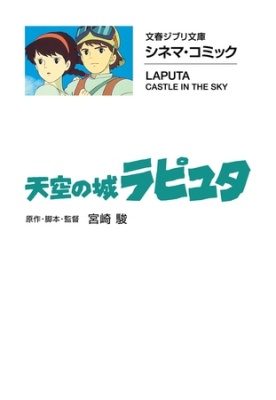 文春ジブリ文庫
シネマ・コミック

LAPUTA
CASTLE IN THE SKY

天空の城ラピュタ

原作・脚本・監督 宮崎 駿